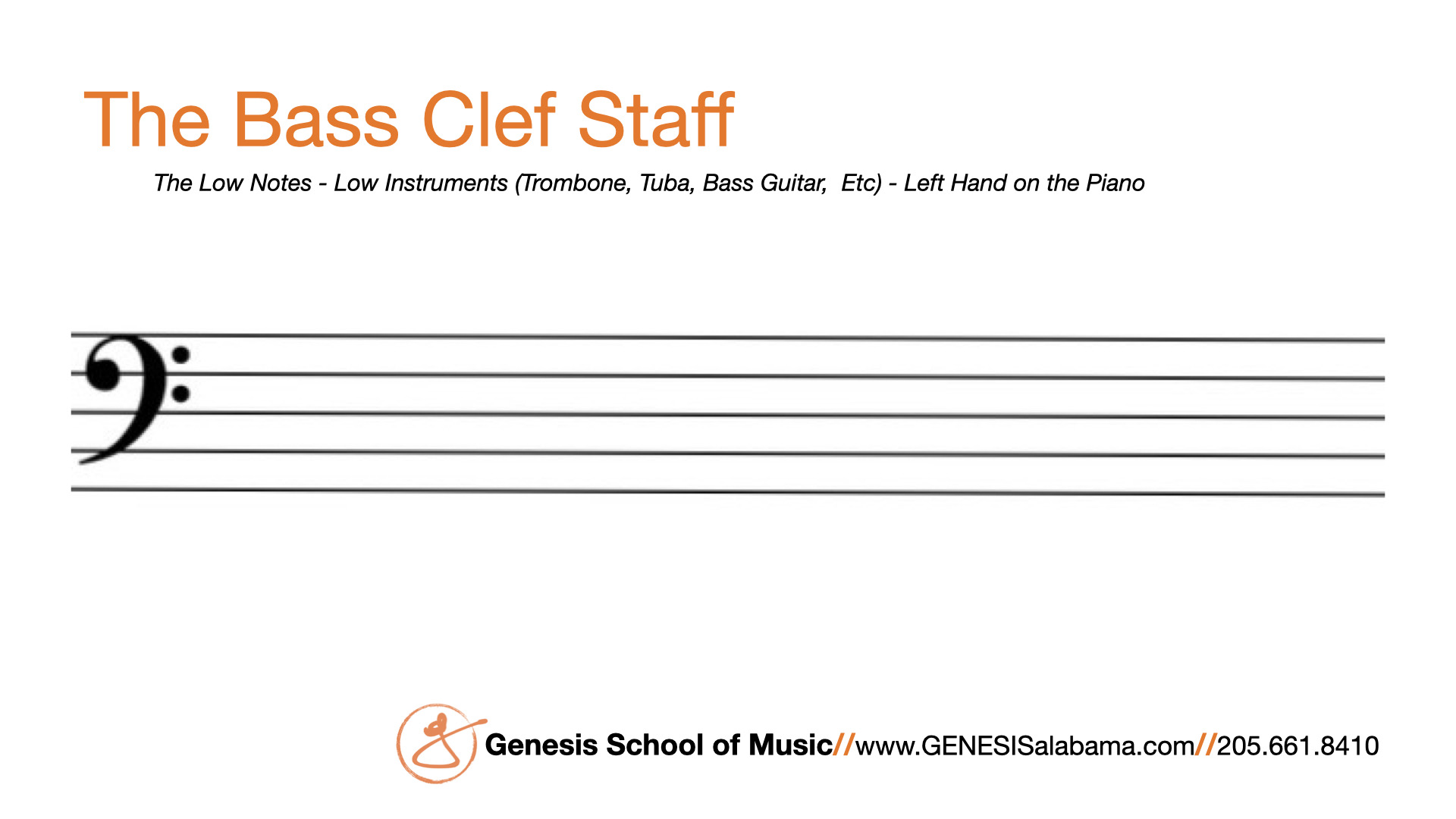 The Bass Clef Staff

The Low Notes - Low Instruments (Trombone, Tuba, Bass Guitar, Etc) - Left Hand on the Piano

Genesis School of Music//www.GENESISalabama.com//205.661.8410